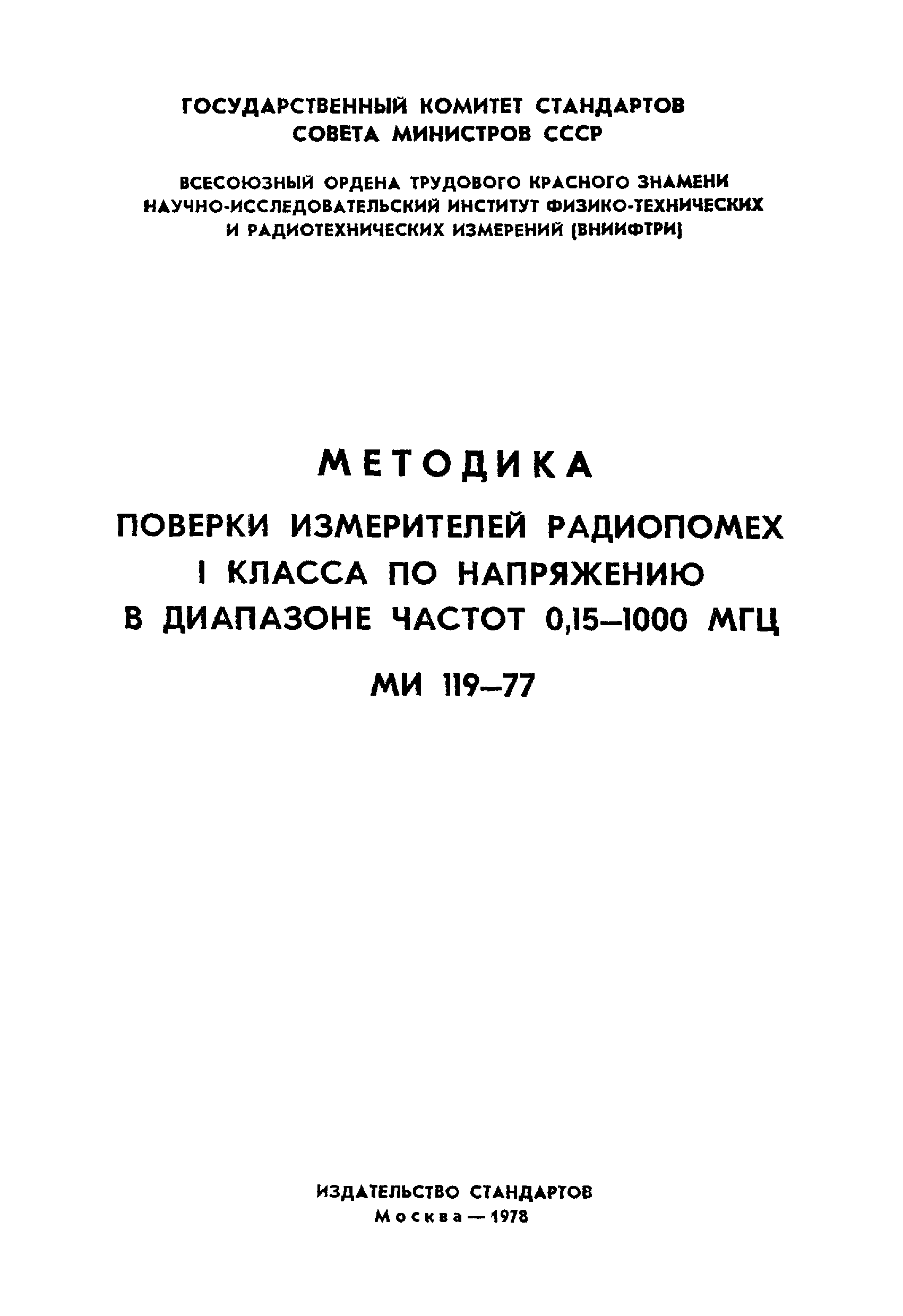 ГОСУДАРСТВЕННЫЙ КОМИТЕТ СТАНДАРТОВ
СОВЕТА МИНИСТРОВ СССР

ВСЕСОЮЗНЫЙ ОРДЕНА ТРУДОВОГО КРАСНОГО ЗНАМЕНИ
НАУЧНО-ИССЛЕДОВАТЕЛЬСКИЙ ИНСТИТУТ ФИЗИКО-ТЕХНИЧЕСКИХ
И РАДИОТЕХНИЧЕСКИХ ИЗМЕРЕНИЙ (ВНИИФТРИ)

МЕТОДИКА

ПОВЕРКИ ИЗМЕРИТЕЛЕЙ РАДИОПОМЕХ
I КЛАССА ПО НАПРЯЖЕНИЮ
В ДИАПАЗОНЕ ЧАСТОТ 0,15–1000 МГЦ

МИ 119–77

ИЗДАТЕЛЬСТВО СТАНДАРТОВ
Москва — 1978